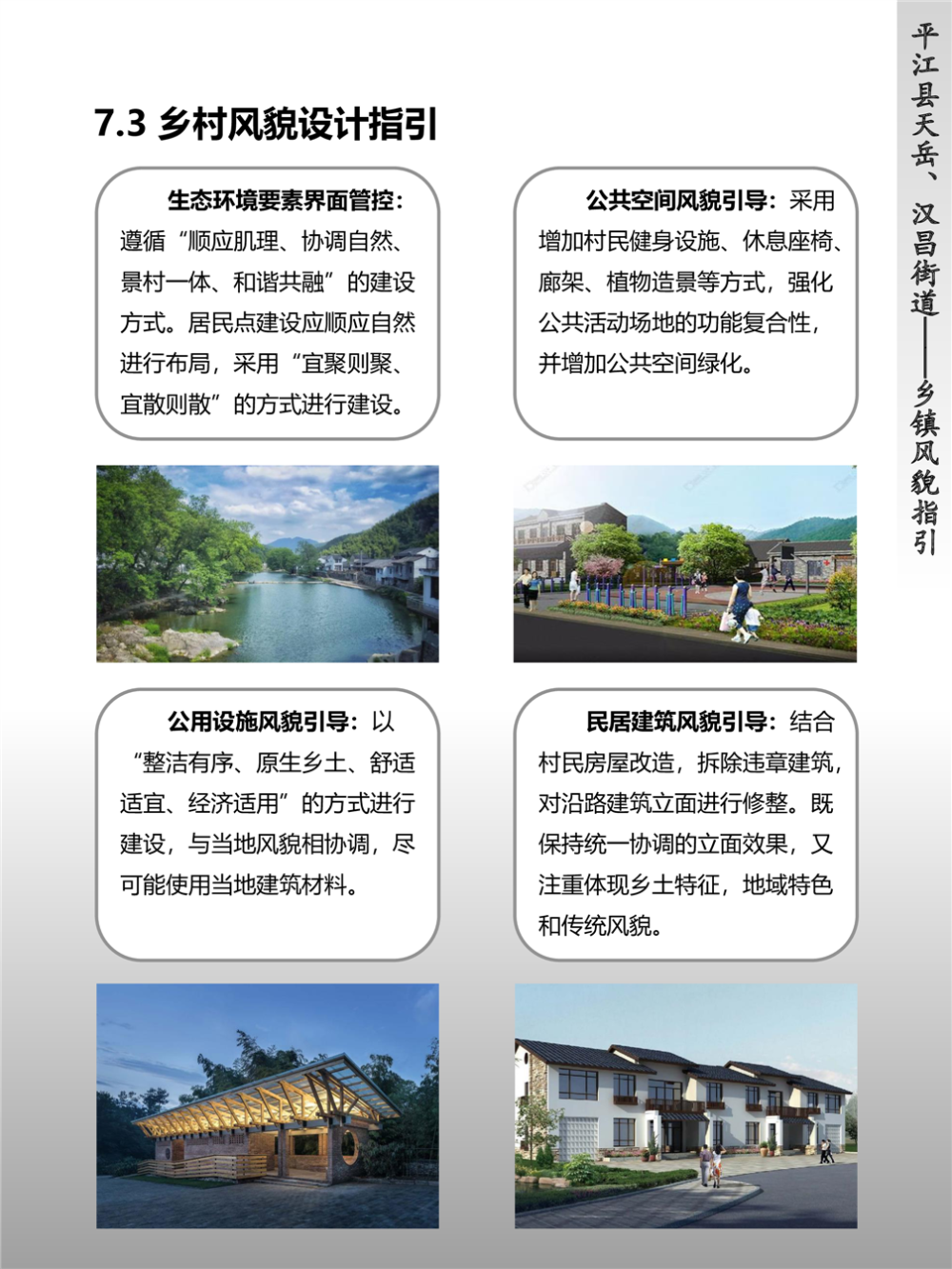 平江县天岳、汉昌街道——乡镇风貌指引

7.3 乡村风貌设计指引

生态环境要素界面管控：遵循“顺应肌理、协调自然、景村一体、和谐共融”的建设方式。居民点建设应顺应自然进行布局，采用“宜聚则聚、宜散则散”的方式进行建设。

公共空间风貌引导：采用增加村民健身设施、休息座椅、廊架、植物造景等方式，强化公共活动场地的功能复合性，并增加公共空间绿化。

公用设施风貌引导：以“整洁有序、原生乡土、舒适适宜、经济适用”的方式进行建设，与当地风貌相协调，尽可能使用当地建筑材料。

民居建筑风貌引导：结合村民房屋改造，拆除违章建筑，对沿路建筑立面进行修整。既保持统一协调的立面效果，又注重体现乡土特征，地域特色和传统风貌。